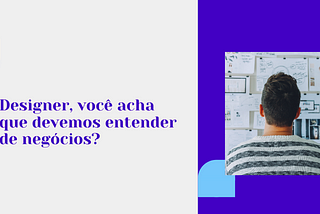 Designer, você acha que devemos entender de negócios?